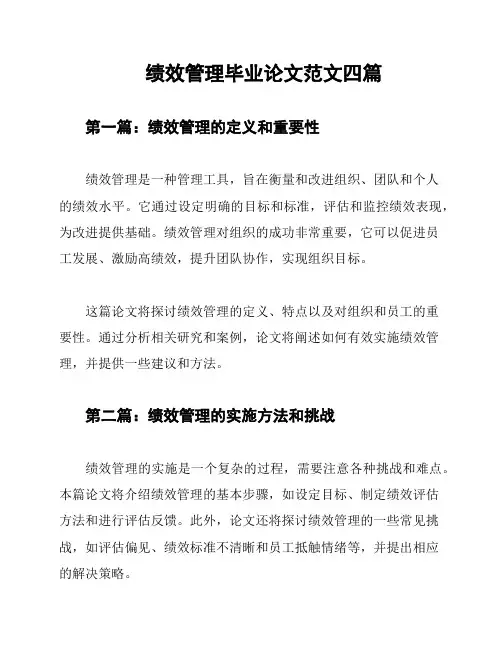 绩效管理毕业论文范文四篇

第一篇：绩效管理的定义和重要性

绩效管理是一种管理工具，旨在衡量和改进组织、团队和个人的绩效水平。它通过设定明确的目标和标准，评估和监控绩效表现，为改进提供基础。绩效管理对组织的成功非常重要，它可以促进员工发展、激励高绩效，提升团队协作，实现组织目标。

这篇论文将探讨绩效管理的定义、特点以及对组织和员工的重要性。通过分析相关研究和案例，论文将阐述如何有效实施绩效管理，并提供一些建议和方法。

第二篇：绩效管理的实施方法和挑战

绩效管理的实施是一个复杂的过程，需要注意各种挑战和难点。本篇论文将介绍绩效管理的基本步骤，如设定目标、制定绩效评估方法和进行评估反馈。此外，论文还将探讨绩效管理的一些常见挑战，如评估偏见、绩效标准不清晰和员工抵触情绪等，并提出相应的解决策略。